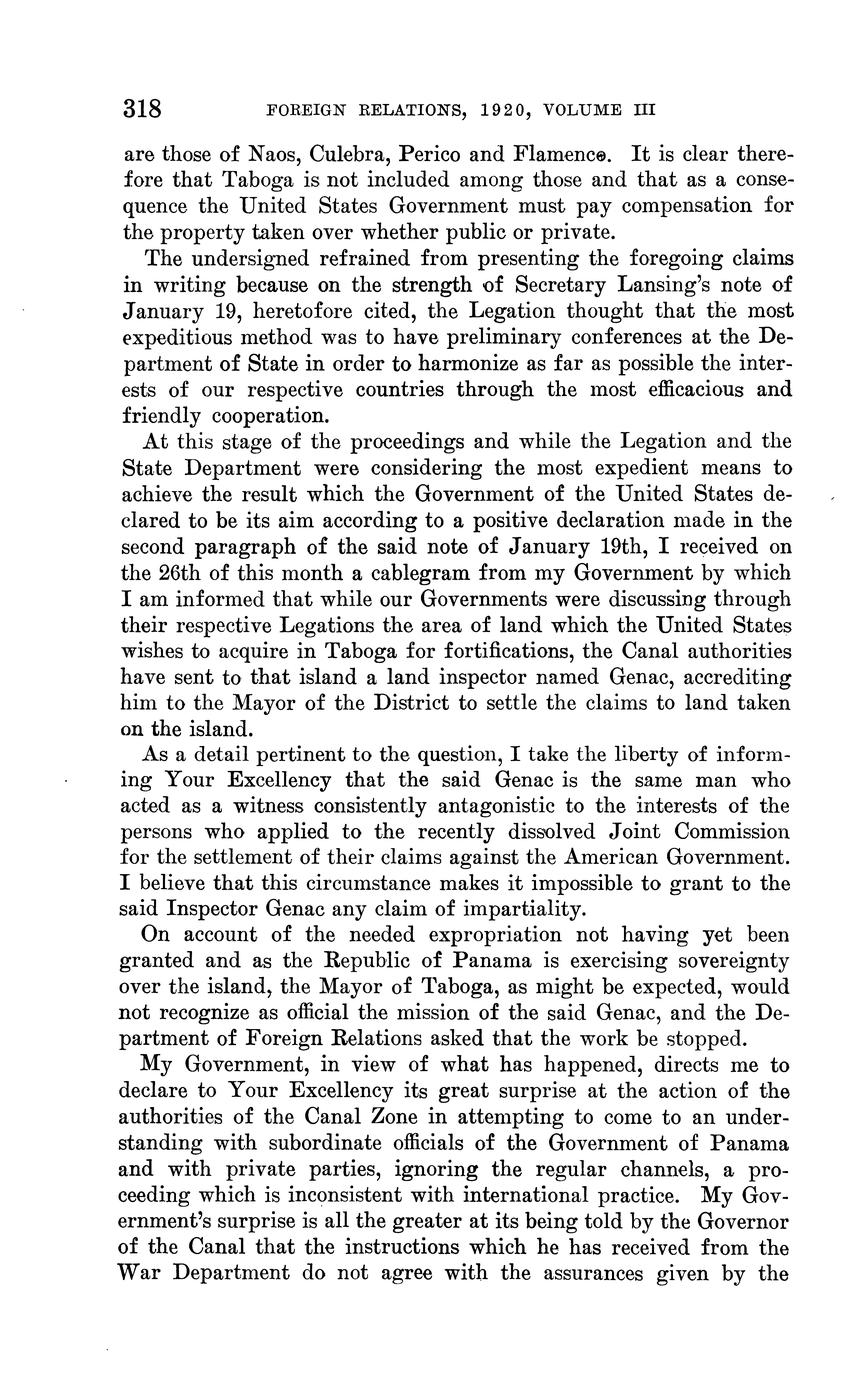 318 FOREIGN RELATIONS, 1920, VOLUME III

are those of Naos, Culebra, Perico and Flamenco. It is clear therefore that Taboga is not included among those and that as a consequence the United States Government must pay compensation for the property taken over whether public or private.

The undersigned refrained from presenting the foregoing claims in writing because on the strength of Secretary Lansing's note of January 19, heretofore cited, the Legation thought that the most expeditious method was to have preliminary conferences at the Department of State in order to harmonize as far as possible the interests of our respective countries through the most efficacious and friendly cooperation.

At this stage of the proceedings and while the Legation and the State Department were considering the most expedient means to achieve the result which the Government of the United States declared to be its aim according to a positive declaration made in the second paragraph of the said note of January 19th, I received on the 26th of this month a cablegram from my Government by which I am informed that while our Governments were discussing through their respective Legations the area of land which the United States wishes to acquire in Taboga for fortifications, the Canal authorities have sent to that island a land inspector named Genac, accrediting him to the Mayor of the District to settle the claims to land taken on the island.

As a detail pertinent to the question, I take the liberty of informing Your Excellency that the said Genac is the same man who acted as a witness consistently antagonistic to the interests of the persons who applied to the recently dissolved Joint Commission for the settlement of their claims against the American Government. I believe that this circumstance makes it impossible to grant to the said Inspector Genac any claim of impartiality.

On account of the needed expropriation not having yet been granted and as the Republic of Panama is exercising sovereignty over the island, the Mayor of Taboga, as might be expected, would not recognize as official the mission of the said Genac, and the Department of Foreign Relations asked that the work be stopped.

My Government, in view of what has happened, directs me to declare to Your Excellency its great surprise at the action of the authorities of the Canal Zone in attempting to come to an understanding with subordinate officials of the Government of Panama and with private parties, ignoring the regular channels, a proceeding which is inconsistent with international practice. My Government's surprise is all the greater at its being told by the Governor of the Canal that the instructions which he has received from the War Department do not agree with the assurances given by the